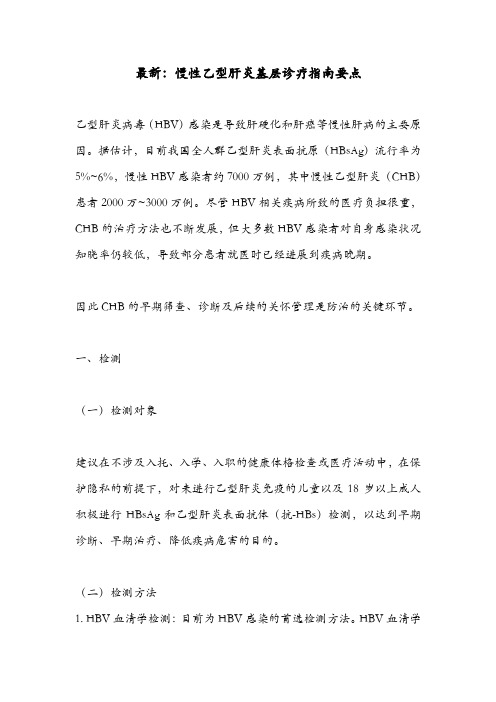 最新：慢性乙型肝炎基层诊疗指南要点

乙型肝炎病毒（HBV）感染是导致肝硬化和肝癌等慢性肝病的主要原因。据估计，目前我国全人群乙型肝炎表面抗原（HBsAg）流行率为5%~6%，慢性HBV感染者约7000万例，其中慢性乙型肝炎（CHB）患者2000万~3000万例。尽管HBV相关疾病所致的医疗负担很重，CHB的治疗方法也不断发展，但大多数HBV感染者对自身感染状况知晓率仍较低，导致部分患者就医时已经进展到疾病晚期。

因此CHB的早期筛查、诊断及后续的关怀管理是防治的关键环节。

一、检测

（一）检测对象

建议在不涉及入托、入学、入职的健康体格检查或医疗活动中，在保护隐私的前提下，对未进行乙型肝炎免疫的儿童以及18岁以上成人积极进行HBsAg和乙型肝炎表面抗体（抗-HBs）检测，以达到早期诊断、早期治疗、降低疾病危害的目的。

（二）检测方法

1. HBV血清学检测：目前为HBV感染的首选检测方法。HBV血清学